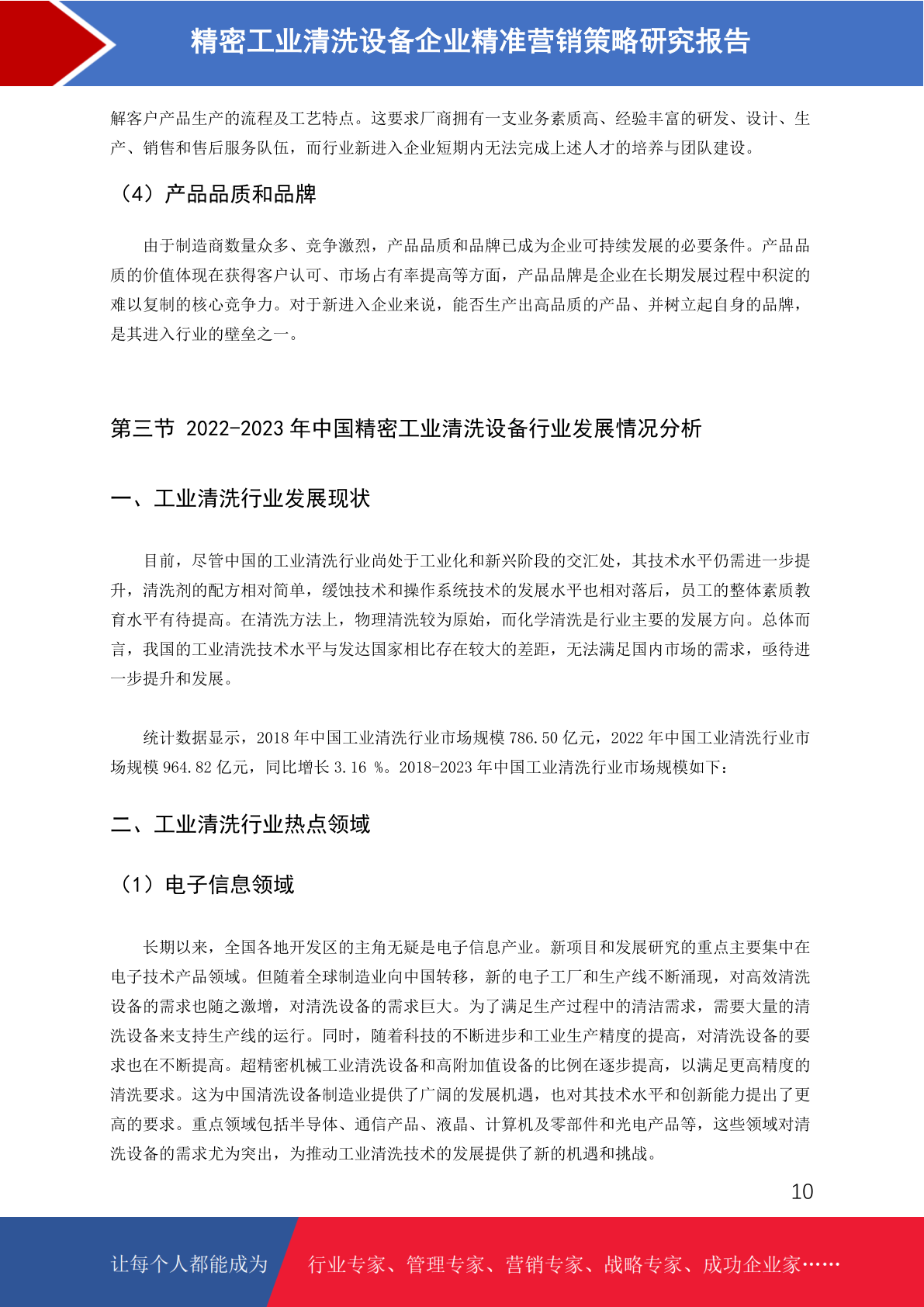 精密工业清洗设备企业精准营销策略研究报告

解客户产品生产的流程及工艺特点。这要求厂商拥有一支业务素质高、经验丰富的研发、设计、生产、销售和售后服务队伍，而行业新进入企业短期内无法完成上述人才的培养与团队建设。

（4）产品品质和品牌

由于制造商数量众多、竞争激烈，产品品质和品牌已成为企业可持续发展的必要条件。产品品质的价值体现在获得客户认可、市场占有率提高等方面，产品品牌是企业在长期发展过程中积淀的难以复制的核心竞争力。对于新进入企业来说，能否生产出高品质的产品、并树立起自身的品牌，是其进入行业的壁垒之一。

第三节 2022-2023 年中国精密工业清洗设备行业发展情况分析

一、工业清洗行业发展现状

目前，尽管中国的工业清洗行业尚处于工业化和新兴阶段的交汇处，其技术水平仍需进一步提升，清洗剂的配方相对简单，缓蚀技术和操作系统技术的发展水平也相对落后，员工的整体素质教育水平有待提高。在清洗方法上，物理清洗较为原始，而化学清洗是行业主要的发展方向。总体而言，我国的工业清洗技术水平与发达国家相比存在较大的差距，无法满足国内市场的需求，亟待进一步提升和发展。

统计数据显示，2018 年中国工业清洗行业市场规模 786.50 亿元，2022 年中国工业清洗行业市场规模 964.82 亿元，同比增长 3.16 %。2018-2023 年中国工业清洗行业市场规模如下：

二、工业清洗行业热点领域

（1）电子信息领域

长期以来，全国各地开发区的主角无疑是电子信息产业。新项目和发展研究的重点主要集中在电子技术产品领域。但随着全球制造业向中国转移，新的电子工厂和生产线不断涌现，对高效清洗设备的需求也随之激增，对清洗设备的需求巨大。为了满足生产过程中的清洁需求，需要大量的清洗设备来支持生产线的运行。同时，随着科技的不断进步和工业生产精度的提高，对清洗设备的要求也在不断提高。超精密机械工业清洗设备和高附加值设备的比例在逐步提高，以满足更高精度的清洗要求。这为中国清洗设备制造业提供了广阔的发展机遇，也对其技术水平和创新能力提出了更高的要求。重点领域包括半导体、通信产品、液晶、计算机及零部件和光电产品等，这些领域对清洗设备的需求尤为突出，为推动工业清洗技术的发展提供了新的机遇和挑战。

10

让每个人都能成为 行业专家、管理专家、营销专家、战略专家、成功企业家……